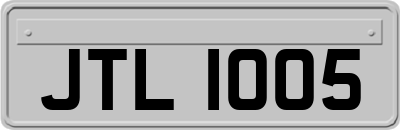 JTL 1005